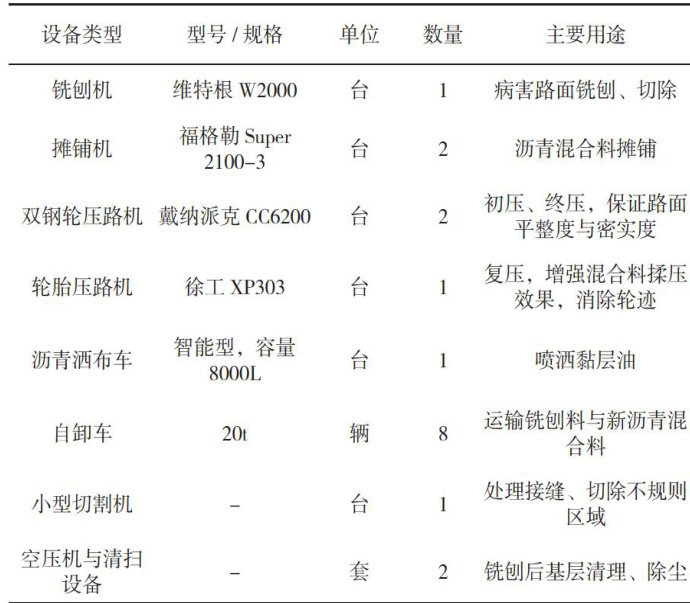 | 设备类型 | 型号 / 规格 | 单位 | 数量 | 主要用途 |
|---|---|---|---|---|
| 铣刨机 | 维特根 W2000 | 台 | 1 | 病害路面铣刨、切除 |
| 摊铺机 | 福格勒 Super 2100-3 | 台 | 2 | 沥青混合料摊铺 |
| 双钢轮压路机 | 戴纳派克 CC6200 | 台 | 2 | 初压、终压，保证路面平整度与密实度 |
| 轮胎压路机 | 徐工 XP303 | 台 | 1 | 复压，增强混合料揉压效果，消除轮迹 |
| 沥青洒布车 | 智能型，容量 8000L | 台 | 1 | 喷洒黏层油 |
| 自卸车 | 20t | 辆 | 8 | 运输铣刨料与新沥青混合料 |
| 小型切割机 | - | 台 | 1 | 处理接缝、切除不规则区域 |
| 空压机与清扫设备 | - | 套 | 2 | 铣刨后基层清理、除尘 |